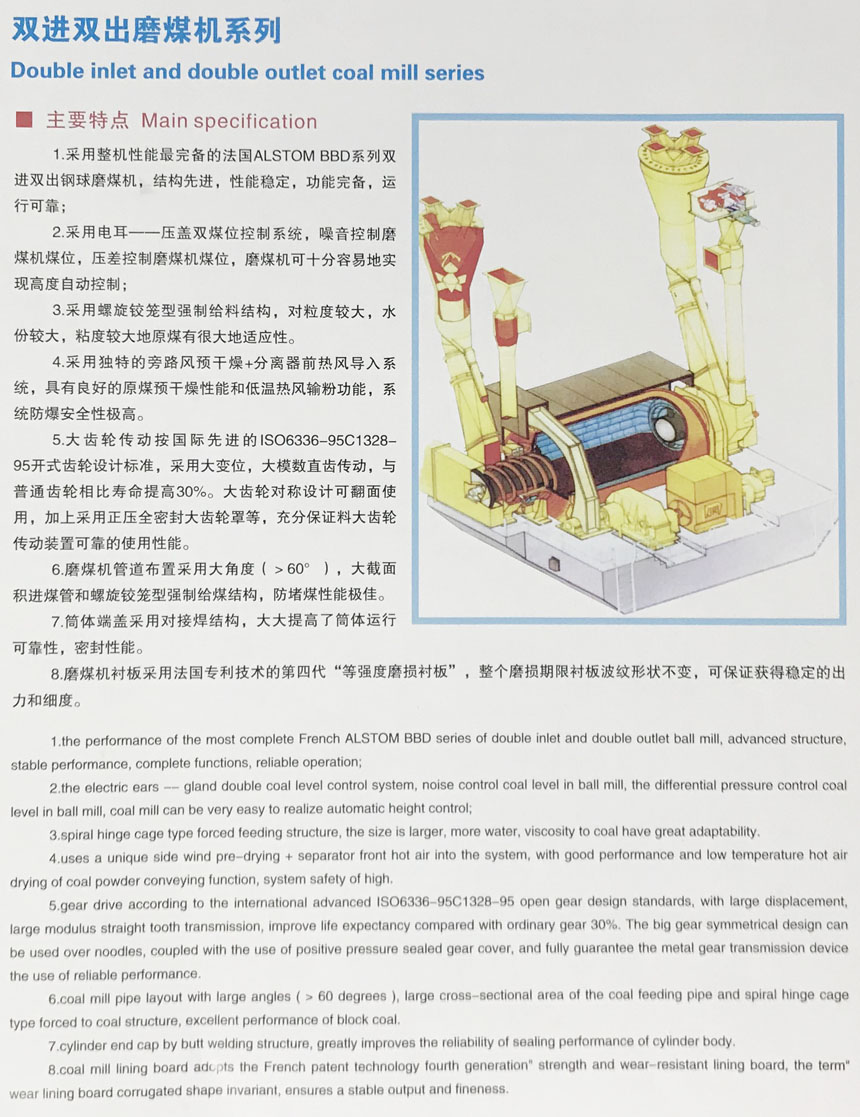 双进双出磨煤机系列

Double inlet and double outlet coal mill series

■ 主要特点 Main specification

1.采用整机性能最完备的法国ALSTOM BBD系列双进双出钢球磨煤机，结构先进，性能稳定，功能完备，运行可靠；

2.采用电耳——压盖双煤位控制系统，噪音控制磨煤机煤位，压差控制磨煤机煤位，磨煤机可十分容易地实现高度自动控制；

3.采用螺旋铰笼型强制给料结构，对粒度较大，水份较大，粘度较大地原煤有很大地适应性。

4.采用独特的旁路风预干燥+分离器前热风导入系统，具有良好的原煤预干燥性能和低温热风输粉功能，系统防爆安全性极高。

5.大齿轮传动按国际先进的ISO6336-95C1328-95开式齿轮设计标准，采用大变位，大模数直齿传动，与普通齿轮相比寿命提高30%。大齿轮对称设计可翻面使用，加上采用正压全密封大齿轮罩等，充分保证料大齿轮传动装置可靠的使用性能。

6.磨煤机管道布置采用大角度（>60°），大截面积进煤管和螺旋铰笼型强制给煤结构，防堵煤性能极佳。

7.筒体端盖采用对接焊结构，大大提高了筒体运行可靠性，密封性能。

8.磨煤机衬板采用法国专利技术的第四代“等强度磨损衬板”，整个磨损期限衬板波纹形状不变，可保证获得稳定的出力和细度。

1.the performance of the most complete French ALSTOM BBD series of double inlet and double outlet ball mill, advanced structure, stable performance, complete functions, reliable operation;

2.the electric ears -- gland double coal level control system, noise control coal level in ball mill, the differential pressure control coal level in ball mill, coal mill can be very easy to realize automatic height control;

3.spiral hinge cage type forced feeding structure, the size is larger, more water, viscosity to coal have great adaptability.

4.uses a unique side wind pre-drying + separator front hot air into the system, with good performance and low temperature hot air drying of coal powder conveying function, system safety of high.

5.gear drive according to the international advanced ISO6336-95C1328-95 open gear design standards, with large displacement, large modulus straight tooth transmission, improve life expectancy compared with ordinary gear 30%. The big gear symmetrical design can be used over noodles, coupled with the use of positive pressure sealed gear cover, and fully guarantee the metal gear transmission device the use of reliable performance.

6.coal mill pipe layout with large angles ( > 60 degrees ), large cross-sectional area of the coal feeding pipe and spiral hinge cage type forced to coal structure, excellent performance of block coal.

7.cylinder end cap by butt welding structure, greatly improves the reliability of sealing performance of cylinder body.

8.coal mill lining board adopts the French patent technology fourth generation" strength and wear-resistant lining board, the term" wear lining board corrugated shape invariant, ensures a stable output and fineness.